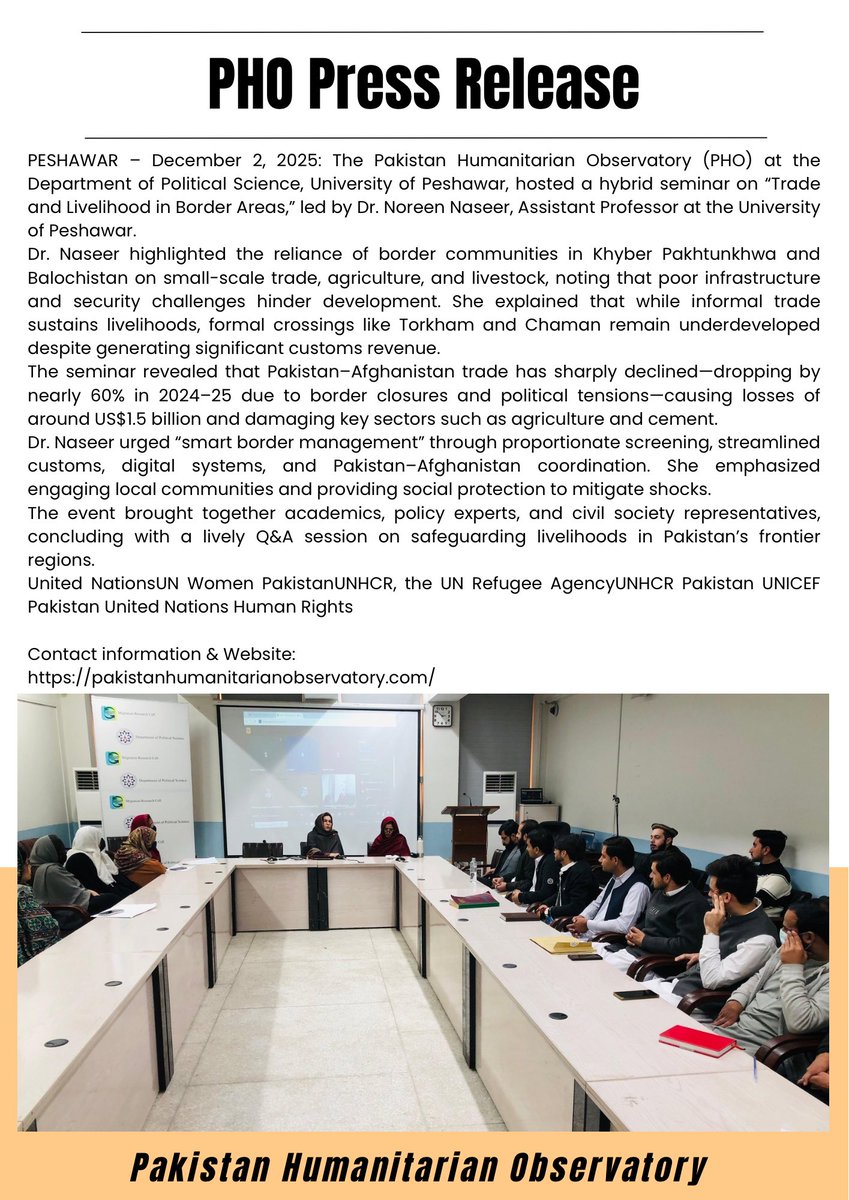 PHO Press Release

PESHAWAR – December 2, 2025: The Pakistan Humanitarian Observatory (PHO) at the Department of Political Science, University of Peshawar, hosted a hybrid seminar on "Trade and Livelihood in Border Areas," led by Dr. Noreen Naseer, Assistant Professor at the University of Peshawar.

Dr. Naseer highlighted the reliance of border communities in Khyber Pakhtunkhwa and Balochistan on small-scale trade, agriculture, and livestock, noting that poor infrastructure and security challenges hinder development. She explained that while informal trade sustains livelihoods, formal crossings like Torkham and Chaman remain underdeveloped despite generating significant customs revenue.

The seminar revealed that Pakistan–Afghanistan trade has sharply declined—dropping by nearly 60% in 2024–25 due to border closures and political tensions—causing losses of around US$1.5 billion and damaging key sectors such as agriculture and cement.

Dr. Naseer urged "smart border management" through proportionate screening, streamlined customs, digital systems, and Pakistan–Afghanistan coordination. She emphasized engaging local communities and providing social protection to mitigate shocks.

The event brought together academics, policy experts, and civil society representatives, concluding with a lively Q&A session on safeguarding livelihoods in Pakistan's frontier regions.

United NationsUN Women PakistanUNHCR, the UN Refugee AgencyUNHCR Pakistan UNICEF Pakistan United Nations Human Rights

Contact information & Website:
https://pakistanhumanitarianobservatory.com/

Pakistan Humanitarian Observatory